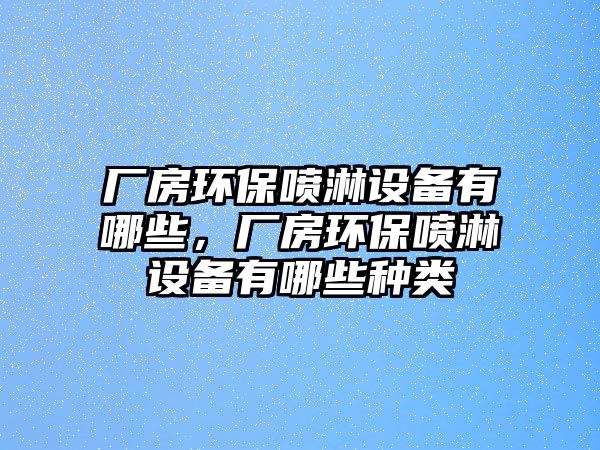 厂房环保喷淋设备有哪些，厂房环保喷淋设备有哪些种类